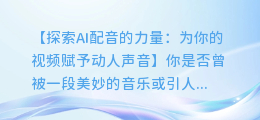 【探索AI配音的力量：为你的视频赋予动人声音】你是否曾被一段美妙的音乐或引人...